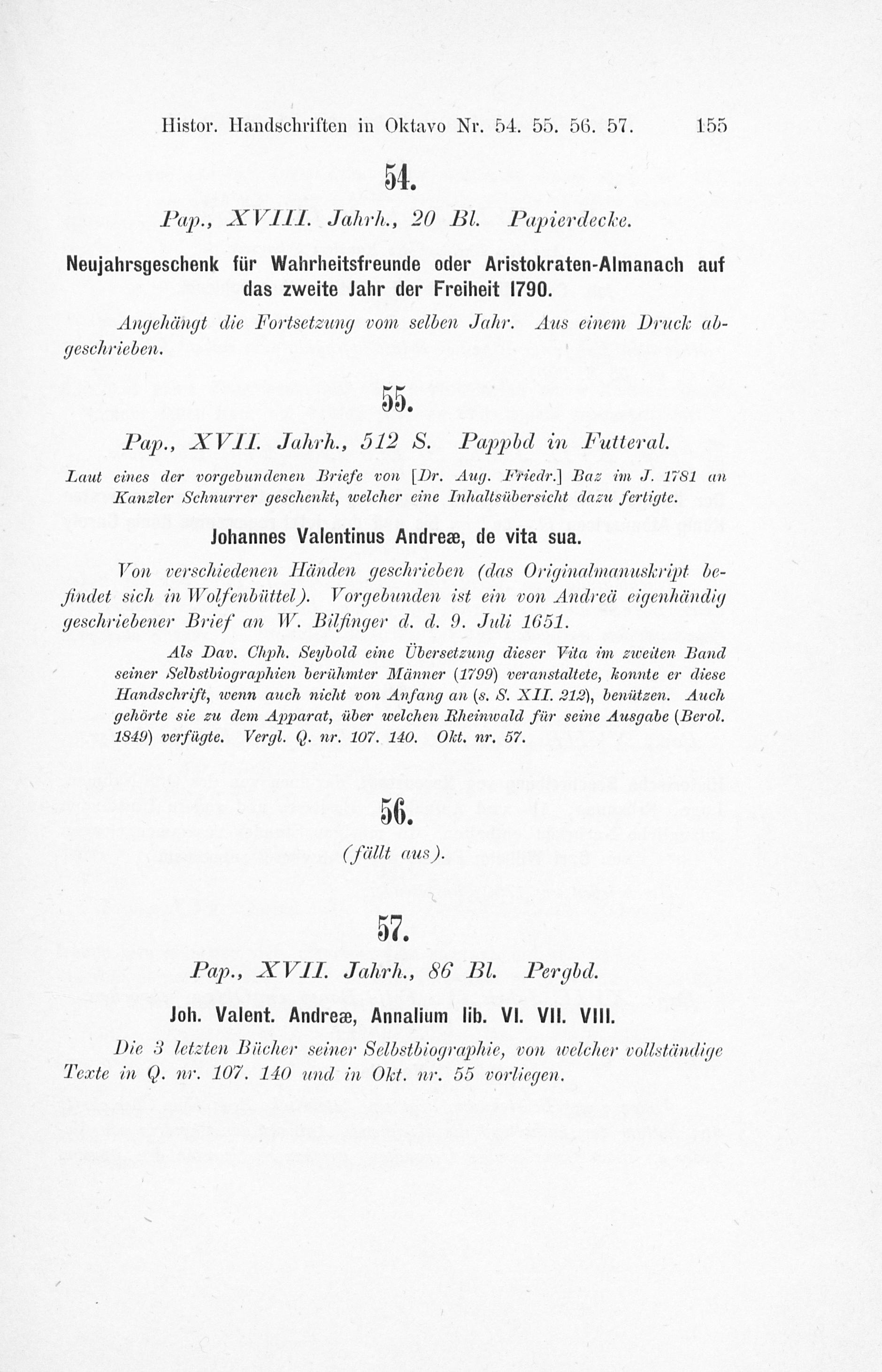 Histor. Handschriften in Oktavo Nr. 54. 55. 56. 57. 155

54.

Pap., XVIII. Jahrh., 20 Bl. Papierdecke.

Neujahrsgeschenk für Wahrheitsfreunde oder Aristokraten-Almanach auf das zweite Jahr der Freiheit 1790.

Angehängt die Fortsetzung vom selben Jahr. Aus einem Druck abgeschrieben.

55.

Pap., XVII. Jahrh., 512 S. Pappbd in Futteral.

Laut eines der vorgebundenen Briefe von [Dr. Aug. Friedr.] Baz im J. 1781 an Kanzler Schnurrer geschenkt, welcher eine Inhaltsübersicht dazu fertigte.

Johannes Valentinus Andreæ, de vita sua.

Von verschiedenen Händen geschrieben (das Originalmanuskript befindet sich in Wolfenbüttel). Vorgebunden ist ein von Andreä eigenhändig geschriebener Brief an W. Bilfinger d. d. 9. Juli 1651.

Als Dav. Chph. Seybold eine Übersetzung dieser Vita im zweiten Band seiner Selbstbiographien berühmter Männer (1799) veranstaltete, konnte er diese Handschrift, wenn auch nicht von Anfang an (s. S. XII. 212), benützen. Auch gehörte sie zu dem Apparat, über welchen Rheinwald für seine Ausgabe (Berol. 1849) verfügte. Vergl. Q. nr. 107. 140. Okt. nr. 57.

56.

(fällt aus).

57.

Pap., XVII. Jahrh., 86 Bl. Pergbd.

Joh. Valent. Andreæ, Annalium lib. VI. VII. VIII.

Die 3 letzten Bücher seiner Selbstbiographie, von welcher vollständige Texte in Q. nr. 107. 140 und in Okt. nr. 55 vorliegen.